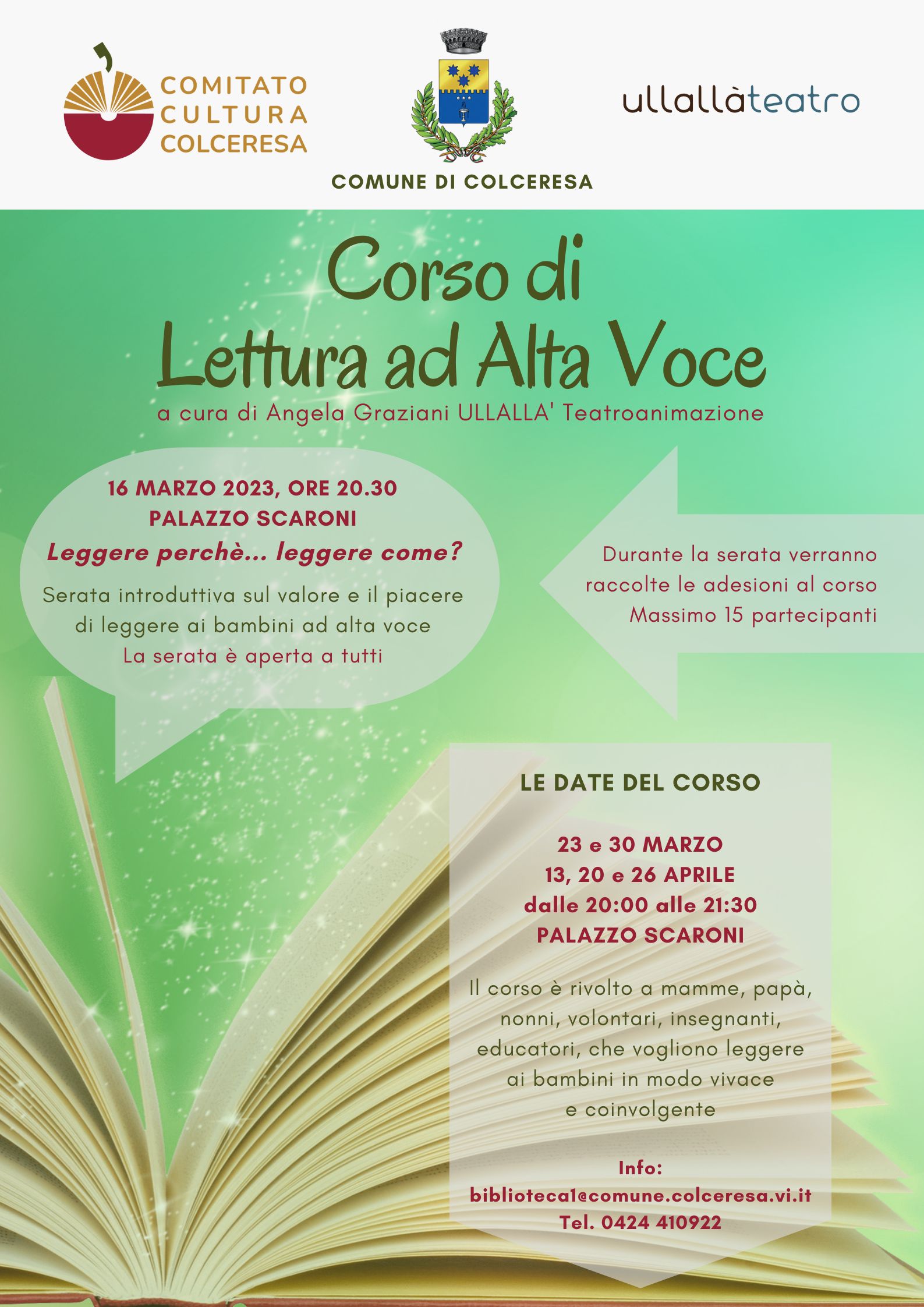 COMITATO CULTURA COLCERESA

COMUNE DI COLCERESA

ullallàteatro

Corso di
Lettura ad Alta Voce

a cura di Angela Graziani ULLALLA' Teatroanimazione

16 MARZO 2023, ORE 20.30
PALAZZO SCARONI
Leggere perchè... leggere come?
Serata introduttiva sul valore e il piacere di leggere ai bambini ad alta voce
La serata è aperta a tutti

Durante la serata verranno raccolte le adesioni al corso
Massimo 15 partecipanti

LE DATE DEL CORSO

23 e 30 MARZO
13, 20 e 26 APRILE
dalle 20:00 alle 21:30
PALAZZO SCARONI

Il corso è rivolto a mamme, papà, nonni, volontari, insegnanti, educatori, che vogliono leggere ai bambini in modo vivace e coinvolgente

Info:
biblioteca1@comune.colceresa.vi.it
Tel. 0424 410922